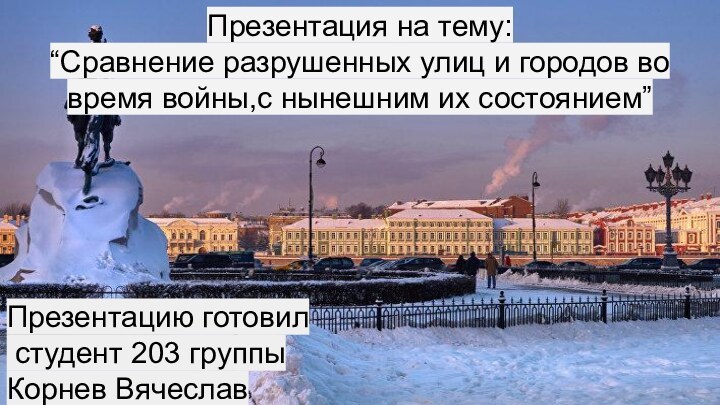 Презентация на тему:
“Сравнение разрушенных улиц и городов во время войны,с нынешним их состоянием”

Презентацию готовил
студент 203 группы
Корнев Вячеслав